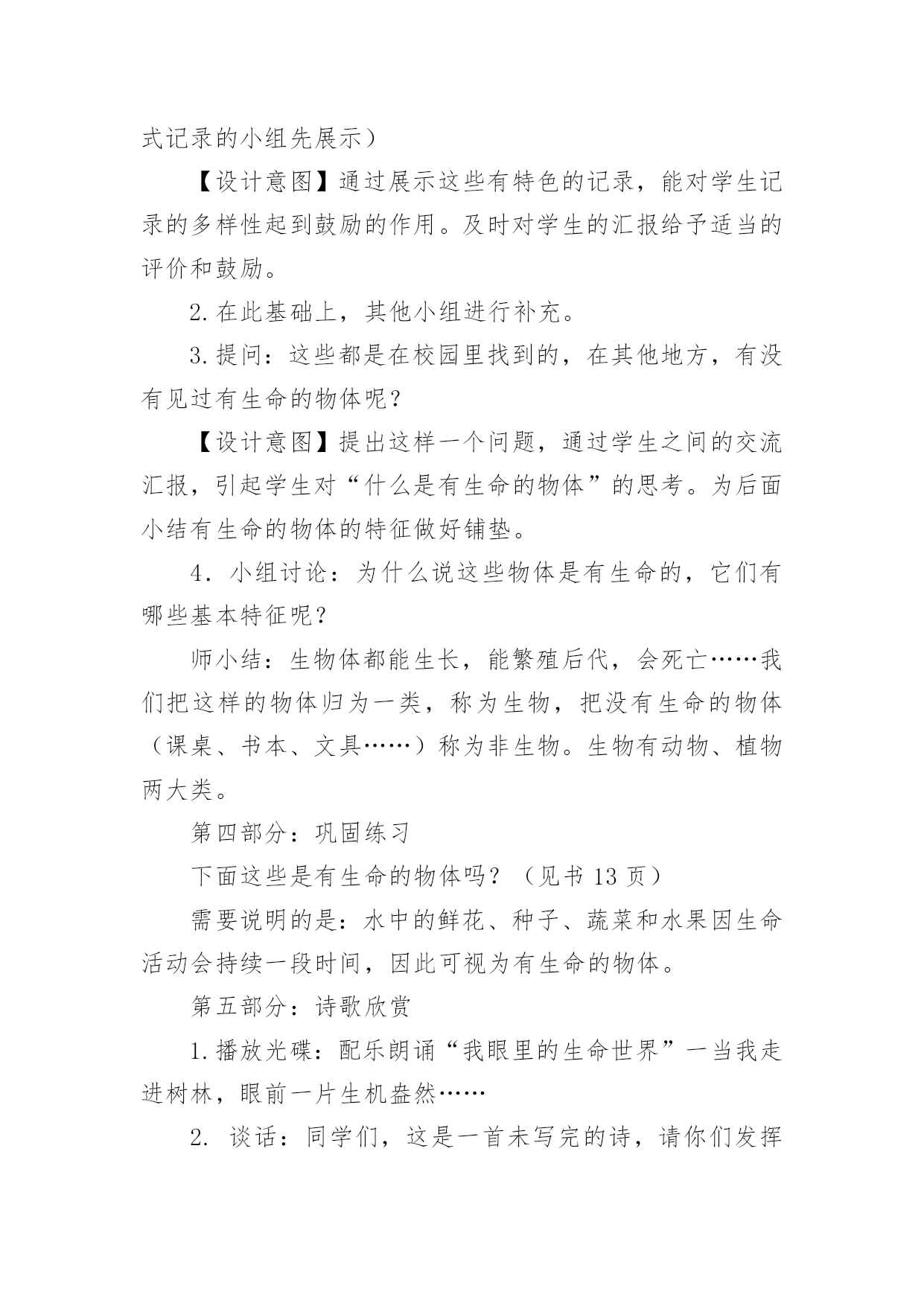 式记录的小组先展示）

【设计意图】通过展示这些有特色的记录，能对学生记录的多样性起到鼓励的作用。及时对学生的汇报给予适当的评价和鼓励。

2.在此基础上，其他小组进行补充。

3.提问：这些都是在校园里找到的，在其他地方，有没有见过有生命的物体呢？

【设计意图】提出这样一个问题，通过学生之间的交流汇报，引起学生对“什么是有生命的物体”的思考。为后面小结有生命的物体的特征做好铺垫。

4．小组讨论：为什么说这些物体是有生命的，它们有哪些基本特征呢？

师小结：生物体都能生长，能繁殖后代，会死亡……我们把这样的物体归为一类，称为生物，把没有生命的物体（课桌、书本、文具……）称为非生物。生物有动物、植物两大类。

第四部分：巩固练习

下面这些是有生命的物体吗？（见书 13 页）

需要说明的是：水中的鲜花、种子、蔬菜和水果因生命活动会持续一段时间，因此可视为有生命的物体。

第五部分：诗歌欣赏

1.播放光碟：配乐朗诵“我眼里的生命世界”一当我走进树林，眼前一片生机盎然……

2. 谈话：同学们，这是一首未写完的诗，请你们发挥